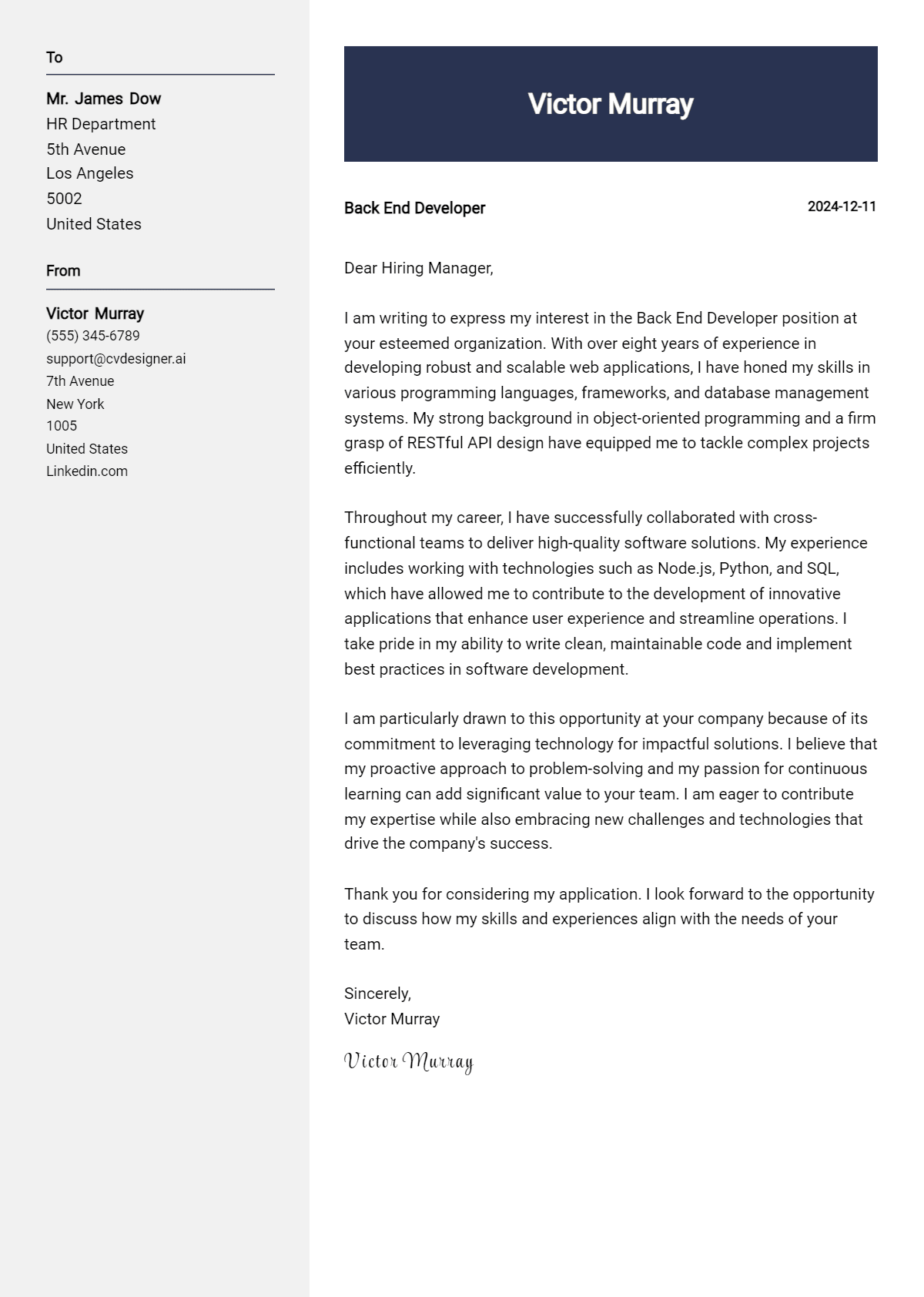 To

Mr. James Dow
HR Department
5th Avenue
Los Angeles
5002
United States

From

Victor Murray
(555) 345-6789
support@cvdesigner.ai
7th Avenue
New York
1005
United States
Linkedin.com

Victor Murray

Back End Developer

2024-12-11

Dear Hiring Manager,

I am writing to express my interest in the Back End Developer position at your esteemed organization. With over eight years of experience in developing robust and scalable web applications, I have honed my skills in various programming languages, frameworks, and database management systems. My strong background in object-oriented programming and a firm grasp of RESTful API design have equipped me to tackle complex projects efficiently.

Throughout my career, I have successfully collaborated with cross-functional teams to deliver high-quality software solutions. My experience includes working with technologies such as Node.js, Python, and SQL, which have allowed me to contribute to the development of innovative applications that enhance user experience and streamline operations. I take pride in my ability to write clean, maintainable code and implement best practices in software development.

I am particularly drawn to this opportunity at your company because of its commitment to leveraging technology for impactful solutions. I believe that my proactive approach to problem-solving and my passion for continuous learning can add significant value to your team. I am eager to contribute my expertise while also embracing new challenges and technologies that drive the company's success.

Thank you for considering my application. I look forward to the opportunity to discuss how my skills and experiences align with the needs of your team.

Sincerely,
Victor Murray

Victor Murray